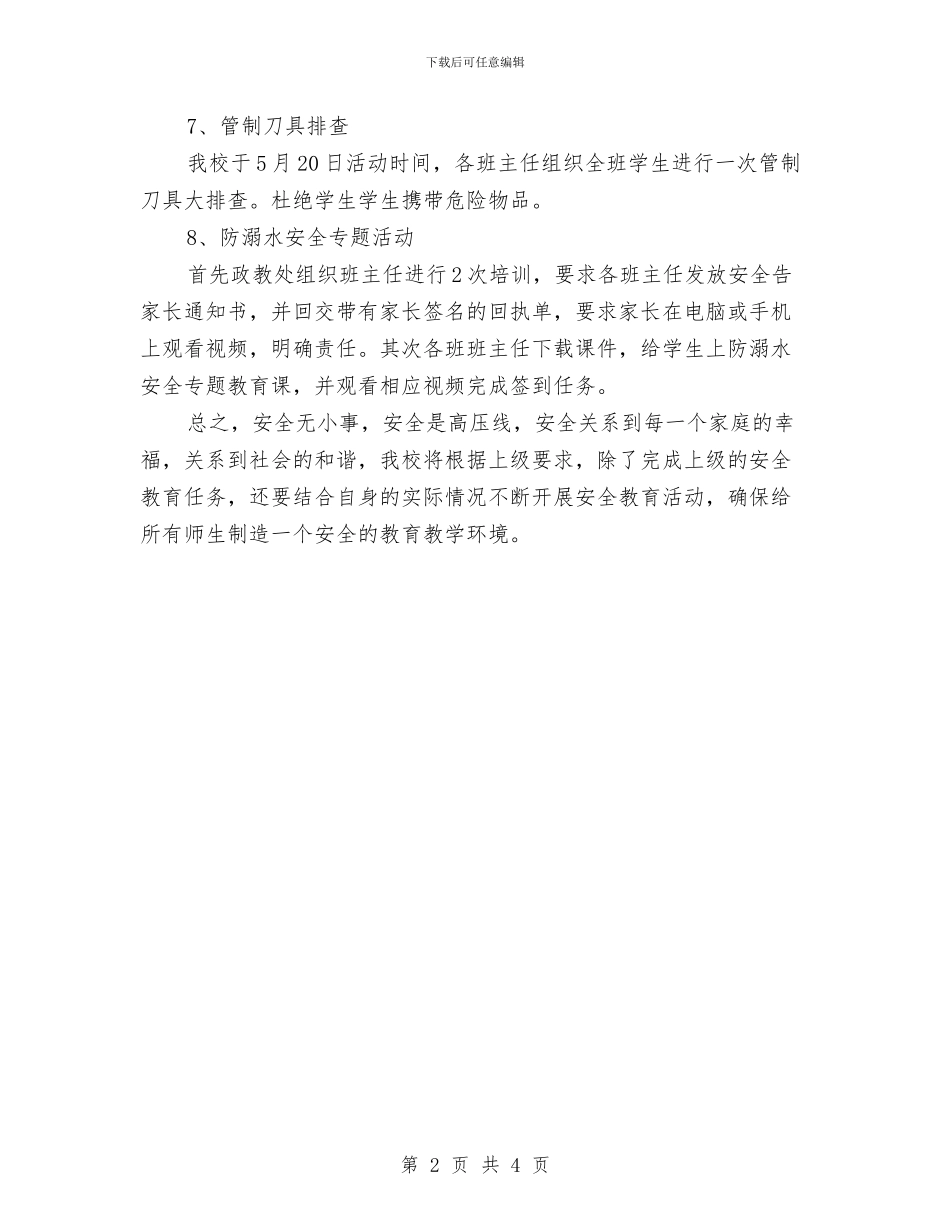 下载后可任意编辑

7、管制刀具排查

我校于5月20日活动时间，各班主任组织全班学生进行一次管制刀具大排查。杜绝学生学生携带危险物品。

8、防溺水安全专题活动

首先政教处组织班主任进行2次培训，要求各班主任发放安全告家长通知书，并回交带有家长签名的回执单，要求家长在电脑或手机上观看视频，明确责任。其次各班班主任下载课件，给学生上防溺水安全专题教育课，并观看相应视频完成签到任务。

总之，安全无小事，安全是高压线，安全关系到每一个家庭的幸福，关系到社会的和谐，我校将根据上级要求，除了完成上级的安全教育任务，还要结合自身的实际情况不断开展安全教育活动，确保给所有师生制造一个安全的教育教学环境。

第 2 页 共 4 页